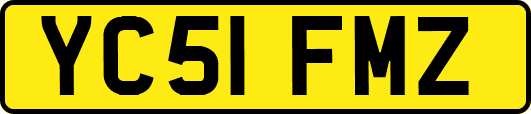 YC51 FMZ